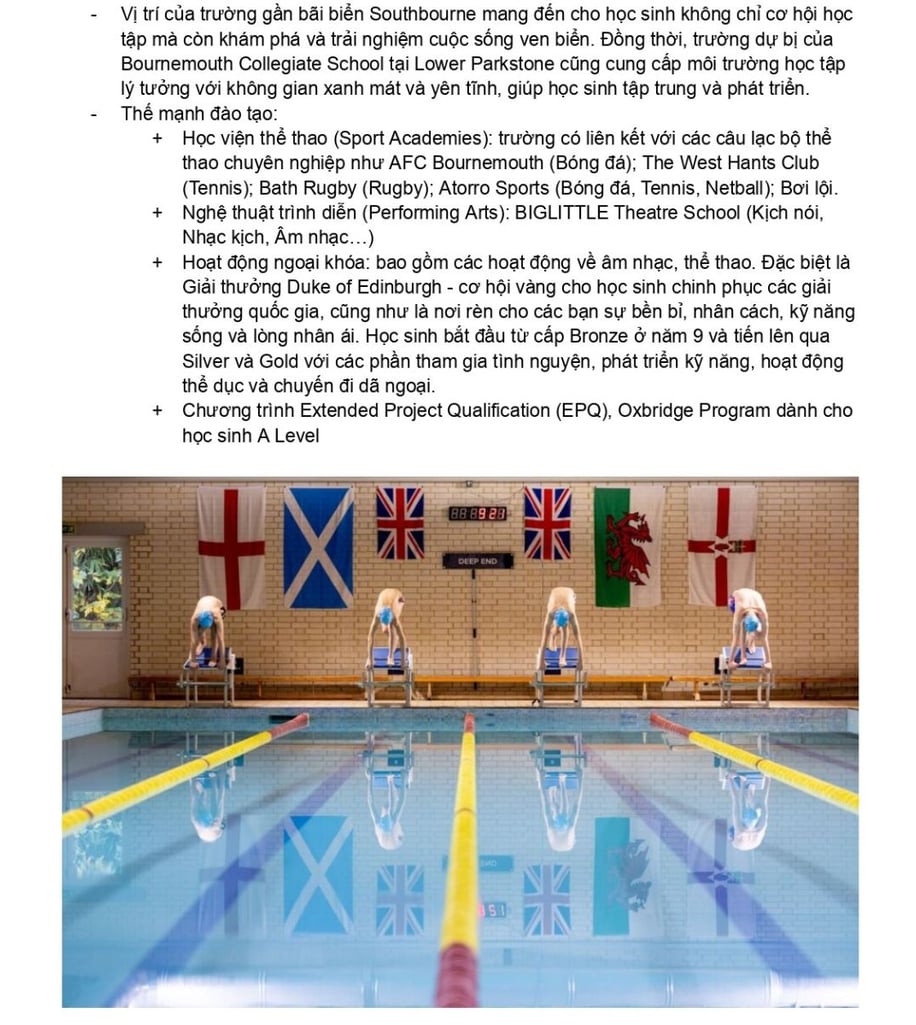 - Vị trí của trường gần bãi biển Southbourne mang đến cho học sinh không chỉ cơ hội học tập mà còn khám phá và trải nghiệm cuộc sống ven biển. Đồng thời, trường dự bị của Bournemouth Collegiate School tại Lower Parkstone cũng cung cấp môi trường học tập lý tưởng với không gian xanh mát và yên tĩnh, giúp học sinh tập trung và phát triển.
- Thế mạnh đào tạo:
+ Học viện thể thao (Sport Academies): trường có liên kết với các câu lạc bộ thể thao chuyên nghiệp như AFC Bournemouth (Bóng đá); The West Hants Club (Tennis); Bath Rugby (Rugby); Atorro Sports (Bóng đá, Tennis, Netball); Bơi lội.
+ Nghệ thuật trình diễn (Performing Arts): BIGLITTLE Theatre School (Kịch nói, Nhạc kịch, Âm nhạc…)
+ Hoạt động ngoại khóa: bao gồm các hoạt động về âm nhạc, thể thao. Đặc biệt là Giải thưởng Duke of Edinburgh - cơ hội vàng cho học sinh chinh phục các giải thưởng quốc gia, cũng như là nơi rèn cho các bạn sự bền bỉ, nhân cách, kỹ năng sống và lòng nhân ái. Học sinh bắt đầu từ cấp Bronze ở năm 9 và tiến lên qua Silver và Gold với các phần tham gia tình nguyện, phát triển kỹ năng, hoạt động thể dục và chuyến đi dã ngoại.
+ Chương trình Extended Project Qualification (EPQ), Oxbridge Program dành cho học sinh A Level

88:89:28
DEEP END